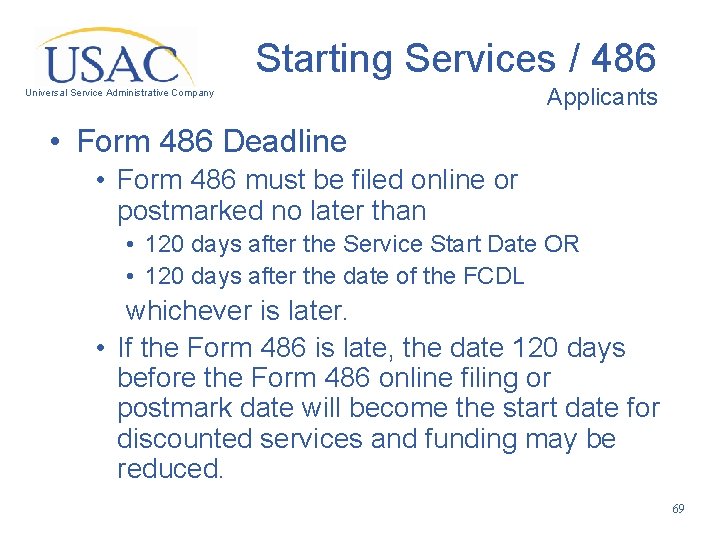 USAC
Universal Service Administrative Company

Starting Services / 486
Applicants

• Form 486 Deadline
• Form 486 must be filed online or postmarked no later than
• 120 days after the Service Start Date OR
• 120 days after the date of the FCDL
whichever is later.
• If the Form 486 is late, the date 120 days before the Form 486 online filing or postmark date will become the start date for discounted services and funding may be reduced.

69